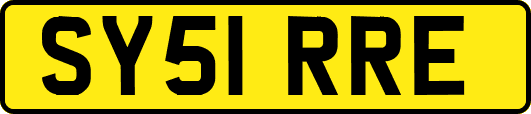 SY51 RRE